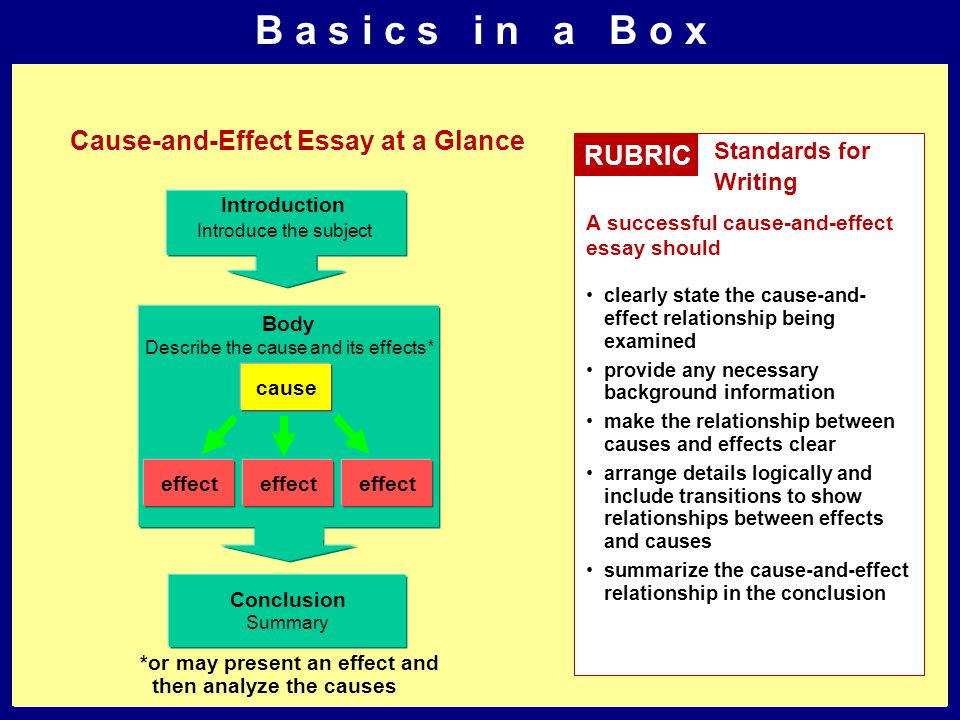 Basics in a Box

Cause-and-Effect Essay at a Glance

Introduction
Introduce the subject

Body
Describe the cause and its effects*

cause

effect effect effect

Conclusion
Summary

*or may present an effect and then analyze the causes

RUBRIC Standards for Writing

A successful cause-and-effect essay should

• clearly state the cause-and-effect relationship being examined
• provide any necessary background information
• make the relationship between causes and effects clear
• arrange details logically and include transitions to show relationships between effects and causes
• summarize the cause-and-effect relationship in the conclusion